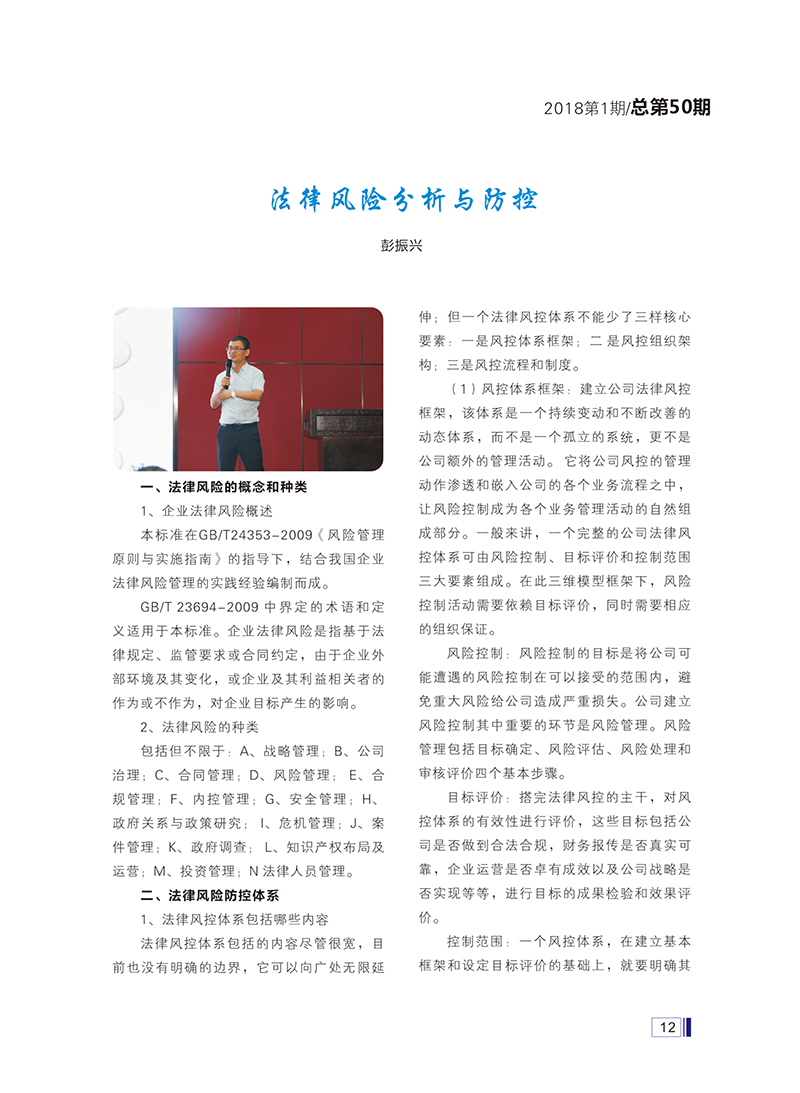 2018第1期/总第50期

法律风险分析与防控

彭振兴

一、法律风险的概念和种类

1、企业法律风险概述

本标准在GB/T24353-2009《风险管理原则与实施指南》的指导下，结合我国企业法律风险管理的实践经验编制而成。

GB/T 23694-2009 中界定的术语和定义适用于本标准。企业法律风险是指基于法律规定、监管要求或合同约定，由于企业外部环境及其变化，或企业及其利益相关者的作为或不作为，对企业目标产生的影响。

2、法律风险的种类

包括但不限于：A、战略管理；B、公司治理；C、合同管理；D、风险管理；E、合规管理；F、内控管理；G、安全管理；H、政府关系与政策研究；I、危机管理；J、案件管理；K、政府调查；L、知识产权布局及运营；M、投资管理；N 法律人员管理。

二、法律风险防控体系

1、法律风控体系包括哪些内容

法律风控体系包括的内容尽管很宽，目前也没有明确的边界，它可以向广处无限延伸；但一个法律风控体系不能少了三样核心要素：一是风控体系框架；二是风控组织架构；三是风控流程和制度。

（1）风控体系框架：建立公司法律风控框架，该体系是一个持续变动和不断改善的动态体系，而不是一个孤立的系统，更不是公司额外的管理活动。它将公司风控的管理动作渗透和嵌入公司的各个业务流程之中，让风险控制成为各个业务管理活动的自然组成部分。一般来讲，一个完整的公司法律风控体系可由风险控制、目标评价和控制范围三大要素组成。在此三维模型框架下，风险控制活动需要依赖目标评价，同时需要相应的组织保证。

风险控制：风险控制的目标是将公司可能遭遇的风险控制在可以接受的范围内，避免重大风险给公司造成严重损失。公司建立风险控制其中重要的环节是风险管理。风险管理包括目标确定、风险评估、风险处理和审核评价四个基本步骤。

目标评价：搭完法律风控的主干，对风控体系的有效性进行评价，这些目标包括公司是否做到合法合规，财务报传是否真实可靠，企业运营是否卓有成效以及公司战略是否实现等等，进行目标的成果检验和效果评价。

控制范围：一个风控体系，在建立基本框架和设定目标评价的基础上，就要明确其

12